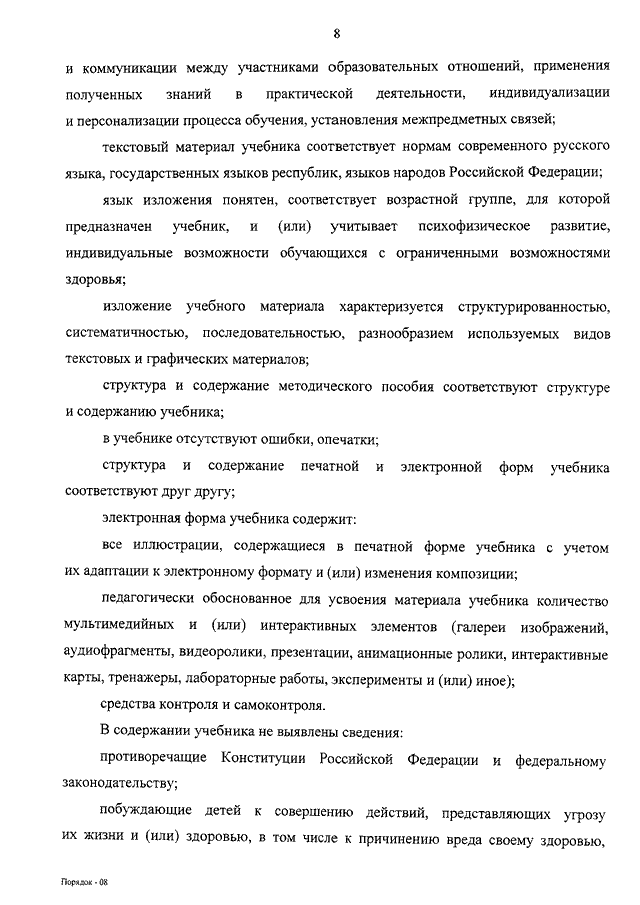 8

и коммуникации между участниками образовательных отношений, применения полученных знаний в практической деятельности, индивидуализации и персонализации процесса обучения, установления межпредметных связей;

текстовый материал учебника соответствует нормам современного русского языка, государственных языков республик, языков народов Российской Федерации;

язык изложения понятен, соответствует возрастной группе, для которой предназначен учебник, и (или) учитывает психофизическое развитие, индивидуальные возможности обучающихся с ограниченными возможностями здоровья;

изложение учебного материала характеризуется структурированностью, систематичностью, последовательностью, разнообразием используемых видов текстовых и графических материалов;

структура и содержание методического пособия соответствуют структуре и содержанию учебника;

в учебнике отсутствуют ошибки, опечатки;

структура и содержание печатной и электронной форм учебника соответствуют друг другу;

электронная форма учебника содержит:

все иллюстрации, содержащиеся в печатной форме учебника с учетом их адаптации к электронному формату и (или) изменения композиции;

педагогически обоснованное для усвоения материала учебника количество мультимедийных и (или) интерактивных элементов (галереи изображений, аудиофрагменты, видеоролики, презентации, анимационные ролики, интерактивные карты, тренажеры, лабораторные работы, эксперименты и (или) иное);

средства контроля и самоконтроля.

В содержании учебника не выявлены сведения:

противоречащие Конституции Российской Федерации и федеральному законодательству;

побуждающие детей к совершению действий, представляющих угрозу их жизни и (или) здоровью, в том числе к причинению вреда своему здоровью,

Порядок - 08